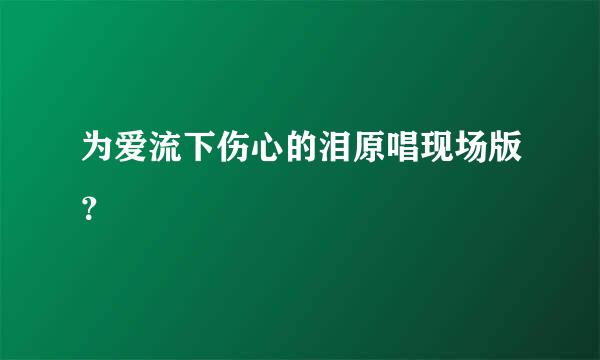 为爱流下伤心的泪原唱现场版？